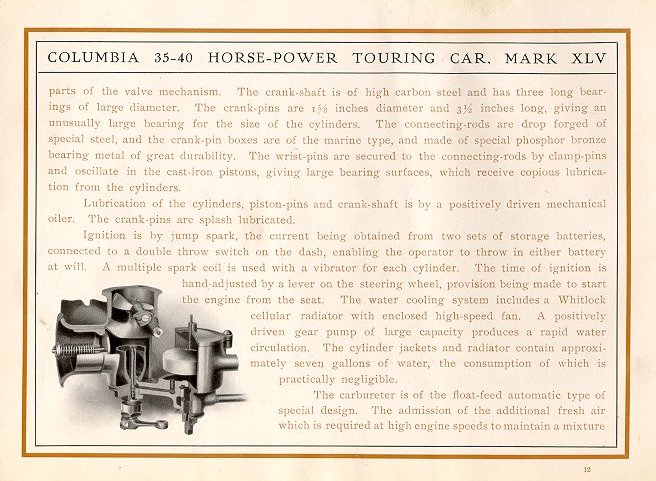 COLUMBIA 35-40 HORSE-POWER TOURING CAR, MARK XLV

parts of the valve mechanism. The crank-shaft is of high carbon steel and has three long bearings of large diameter. The crank-pins are $1\frac{5}{8}$ inches diameter and $3\frac{1}{2}$ inches long, giving an unusually large bearing for the size of the cylinders. The connecting-rods are drop forged of special steel, and the crank-pin boxes are of the marine type, and made of special phosphor bronze bearing metal of great durability. The wrist-pins are secured to the connecting-rods by clamp-pins and oscillate in the cast-iron pistons, giving large bearing surfaces, which receive copious lubrication from the cylinders.

Lubrication of the cylinders, piston-pins and crank-shaft is by a positively driven mechanical oiler. The crank-pins are splash lubricated.

Ignition is by jump spark, the current being obtained from two sets of storage batteries, connected to a double throw switch on the dash, enabling the operator to throw in either battery at will. A multiple spark coil is used with a vibrator for each cylinder. The time of ignition is hand-adjusted by a lever on the steering wheel, provision being made to start the engine from the seat. The water cooling system includes a Whitlock cellular radiator with enclosed high-speed fan. A positively driven gear pump of large capacity produces a rapid water circulation. The cylinder jackets and radiator contain approximately seven gallons of water, the consumption of which is practically negligible.

The carbureter is of the float-feed automatic type of special design. The admission of the additional fresh air which is required at high engine speeds to maintain a mixture

12